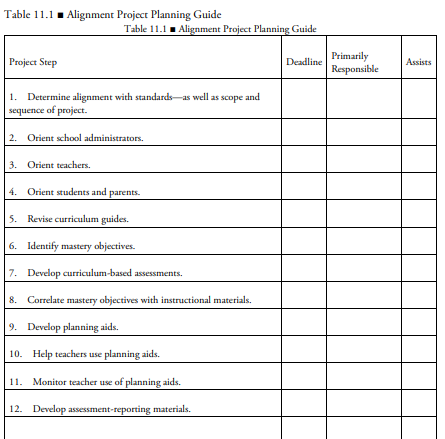 Table 11.1 ■ Alignment Project Planning Guide

Table 11.1 ■ Alignment Project Planning Guide

| Project Step | Deadline | Primarily Responsible | Assists |
|---|---|---|---|
| 1. Determine alignment with standards—as well as scope and sequence of project. | | | |
| 2. Orient school administrators. | | | |
| 3. Orient teachers. | | | |
| 4. Orient students and parents. | | | |
| 5. Revise curriculum guides. | | | |
| 6. Identify mastery objectives. | | | |
| 7. Develop curriculum-based assessments. | | | |
| 8. Correlate mastery objectives with instructional materials. | | | |
| 9. Develop planning aids. | | | |
| 10. Help teachers use planning aids. | | | |
| 11. Monitor teacher use of planning aids. | | | |
| 12. Develop assessment-reporting materials. | | | |
| | | | |